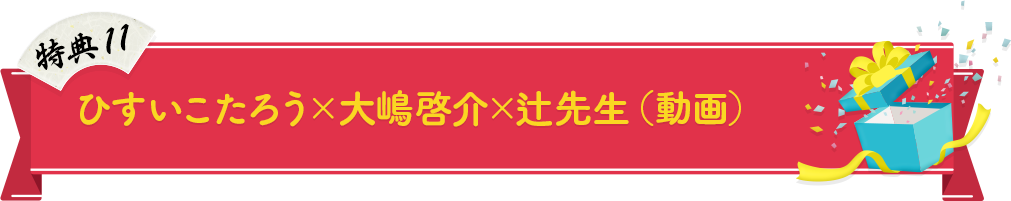 特典11

ひすいこたろう×大嶋啓介×辻先生（動画）